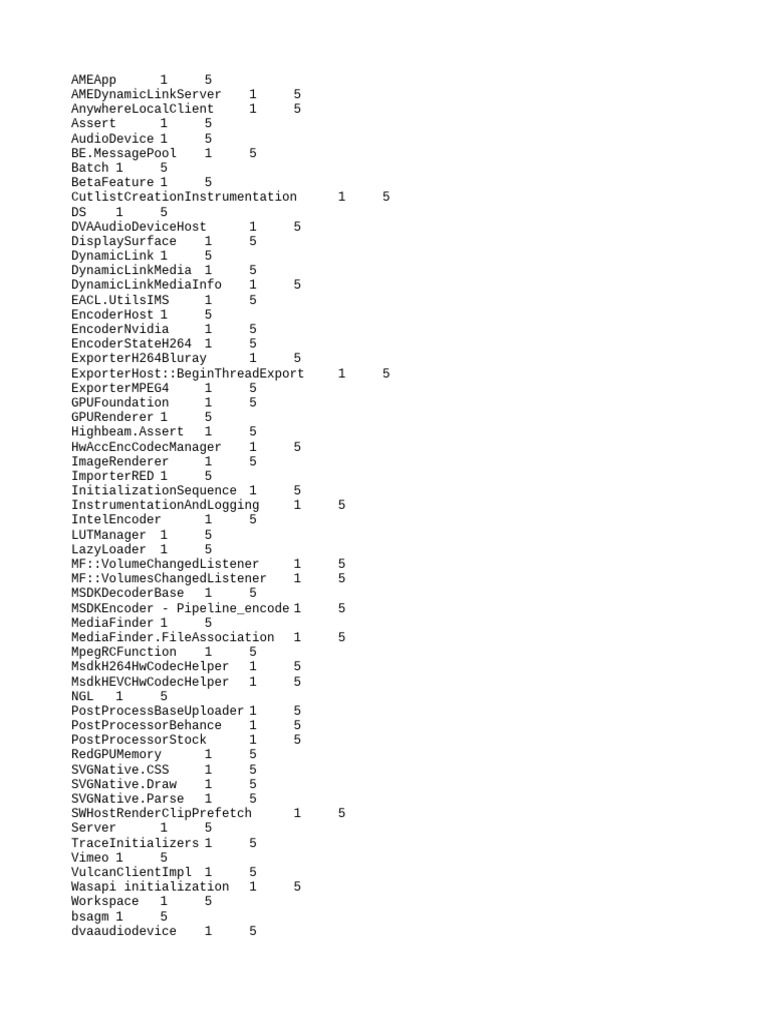 AMEApp 1 5
AMEDynamicLinkServer 1 5
AnywhereLocalClient 1 5
Assert 1 5
AudioDevice 1 5
BE.MessagePool 1 5
Batch 1 5
BetaFeature 1 5
CutlistCreationInstrumentation 1 5
DS 1 5
DVAAudioDeviceHost 1 5
DisplaySurface 1 5
DynamicLink 1 5
DynamicLinkMedia 1 5
DynamicLinkMediaInfo 1 5
EACL.UtilsIMS 1 5
EncoderHost 1 5
EncoderNvidia 1 5
EncoderStateH264 1 5
ExporterH264Bluray 1 5
ExporterHost::BeginThreadExport 1 5
ExporterMPEG4 1 5
GPUFoundation 1 5
GPURenderer 1 5
Highbeam.Assert 1 5
HwAccEncCodecManager 1 5
ImageRenderer 1 5
ImporterRED 1 5
InitializationSequence 1 5
InstrumentationAndLogging 1 5
IntelEncoder 1 5
LUTManager 1 5
LazyLoader 1 5
MF::VolumeChangedListener 1 5
MF::VolumesChangedListener 1 5
MSDKDecoderBase 1 5
MSDKEncoder - Pipeline_encode 1 5
MediaFinder 1 5
MediaFinder.FileAssociation 1 5
MpegRCFunction 1 5
MsdkH264HwCodecHelper 1 5
MsdkHEVCHwCodecHelper 1 5
NGL 1 5
PostProcessBaseUploader 1 5
PostProcessorBehance 1 5
PostProcessorStock 1 5
RedGPUMemory 1 5
SVGNative.CSS 1 5
SVGNative.Draw 1 5
SVGNative.Parse 1 5
SWHostRenderClipPrefetch 1 5
Server 1 5
TraceInitializers 1 5
Vimeo 1 5
VulcanClientImpl 1 5
Wasapi initialization 1 5
Workspace 1 5
bsagm 1 5
dvaaudiodevice 1 5